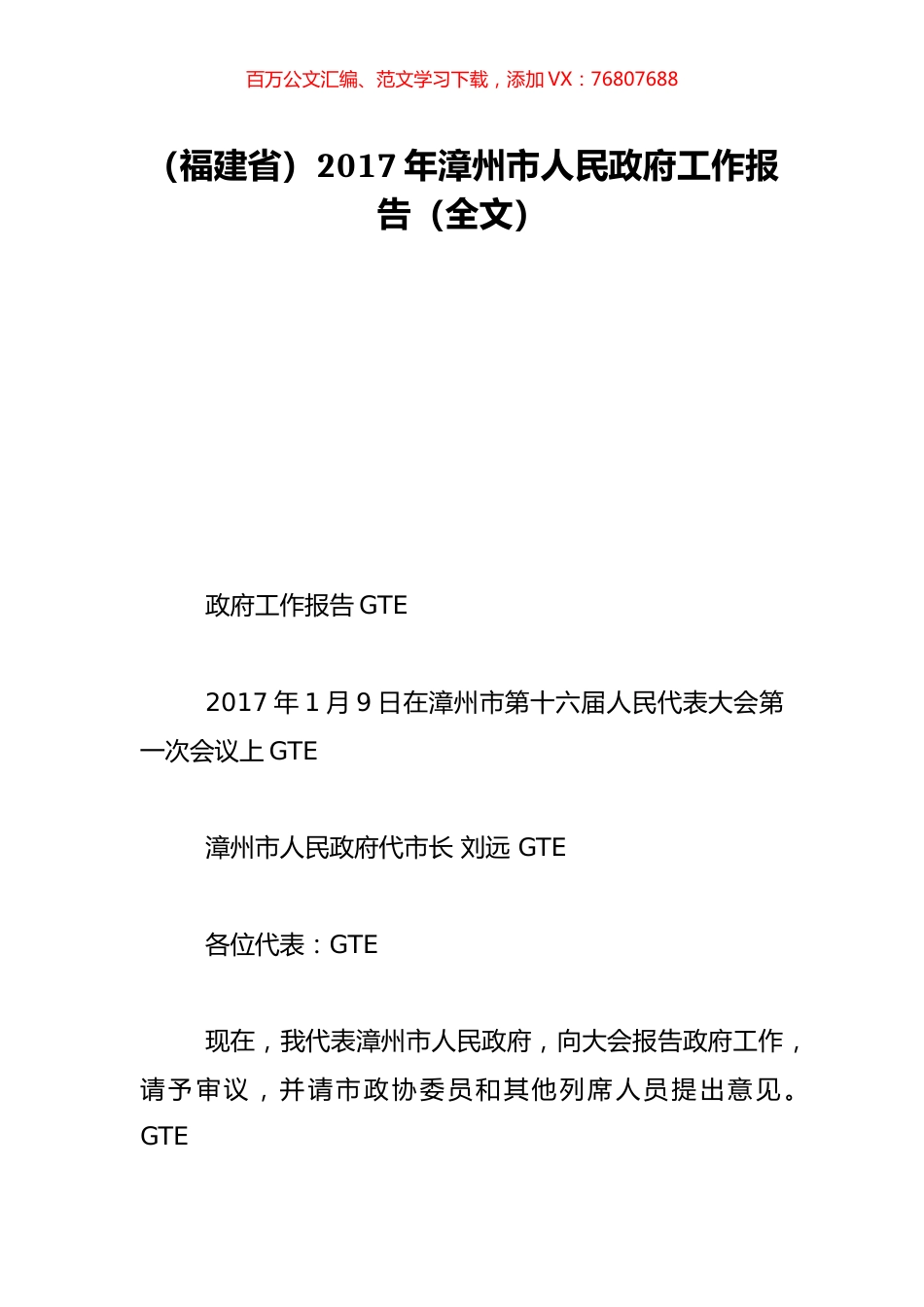 百万公文汇编、范文学习下载，添加 VX：76807688

（福建省）2017 年漳州市人民政府工作报告（全文）

政府工作报告 GTE

2017 年 1 月 9 日在漳州市第十六届人民代表大会第一次会议上 GTE

漳州市人民政府代市长 刘远 GTE

各位代表：GTE

现在，我代表漳州市人民政府，向大会报告政府工作，请予审议，并请市政协委员和其他列席人员提出意见。GTE